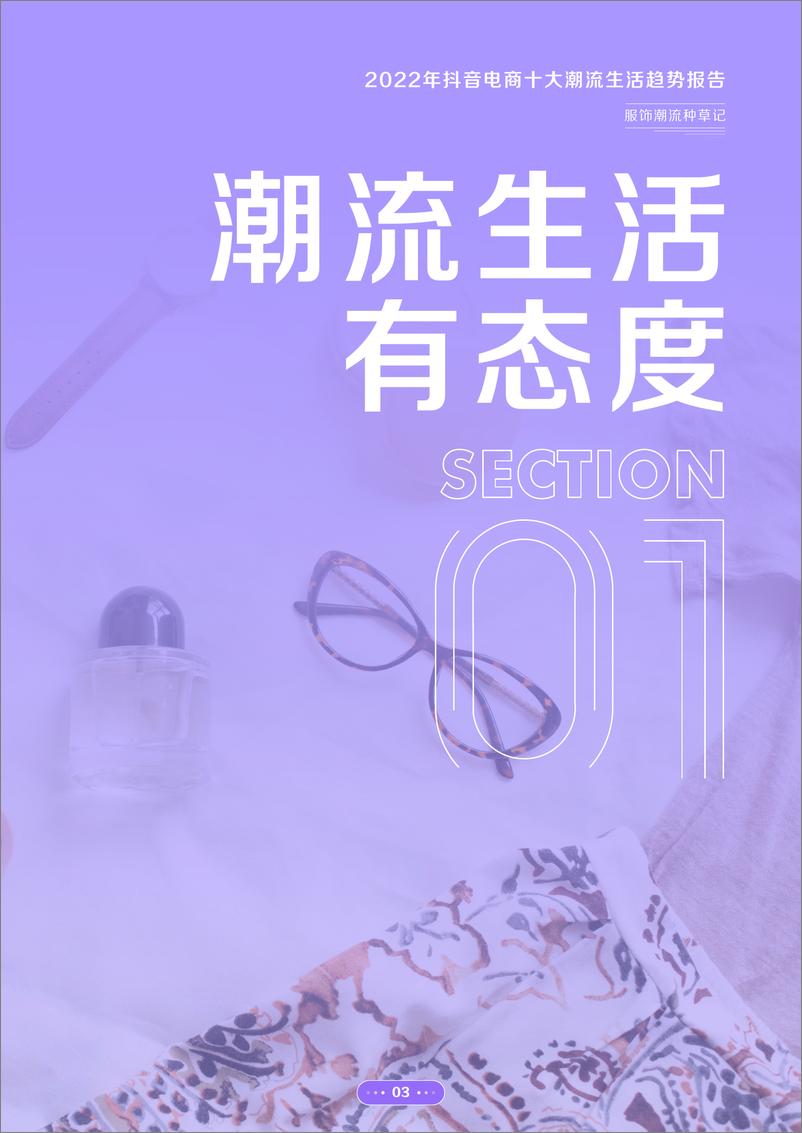 2022年抖音电商十大潮流生活趋势报告

服饰潮流种草记

潮流生活
有态度

SECTION
01

03